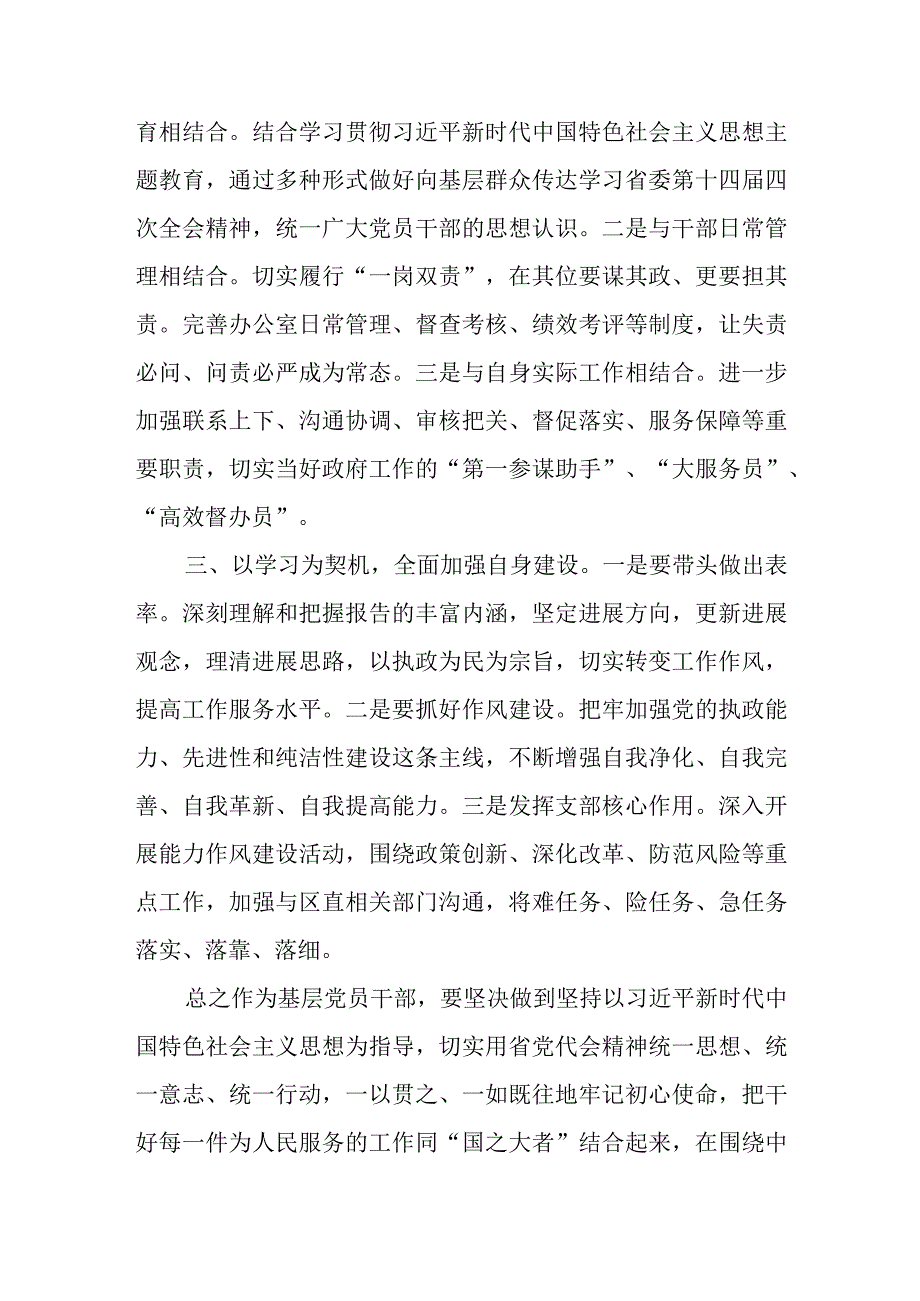 育相结合。结合学习贯彻习近平新时代中国特色社会主义思想主题教育，通过多种形式做好向基层群众传达学习省委第十四届四次全会精神，统一广大党员干部的思想认识。二是与干部日常管理相结合。切实履行“一岗双责”，在其位要谋其政、更要担其责。完善办公室日常管理、督查考核、绩效考评等制度，让失责必问、问责必严成为常态。三是与自身实际工作相结合。进一步加强联系上下、沟通协调、审核把关、督促落实、服务保障等重要职责，切实当好政府工作的“第一参谋助手”、“大服务员”、“高效督办员”。

三、以学习为契机，全面加强自身建设。一是要带头做出表率。深刻理解和把握报告的丰富内涵，坚定进展方向，更新进展观念，理清进展思路，以执政为民为宗旨，切实转变工作作风，提高工作服务水平。二是要抓好作风建设。把牢加强党的执政能力、先进性和纯洁性建设这条主线，不断增强自我净化、自我完善、自我革新、自我提高能力。三是发挥支部核心作用。深入开展能力作风建设活动，围绕政策创新、深化改革、防范风险等重点工作，加强与区直相关部门沟通，将难任务、险任务、急任务落实、落靠、落细。

总之作为基层党员干部，要坚决做到坚持以习近平新时代中国特色社会主义思想为指导，切实用省党代会精神统一思想、统一意志、统一行动，一以贯之、一如既往地牢记初心使命，把干好每一件为人民服务的工作同“国之大者”结合起来，在围绕中